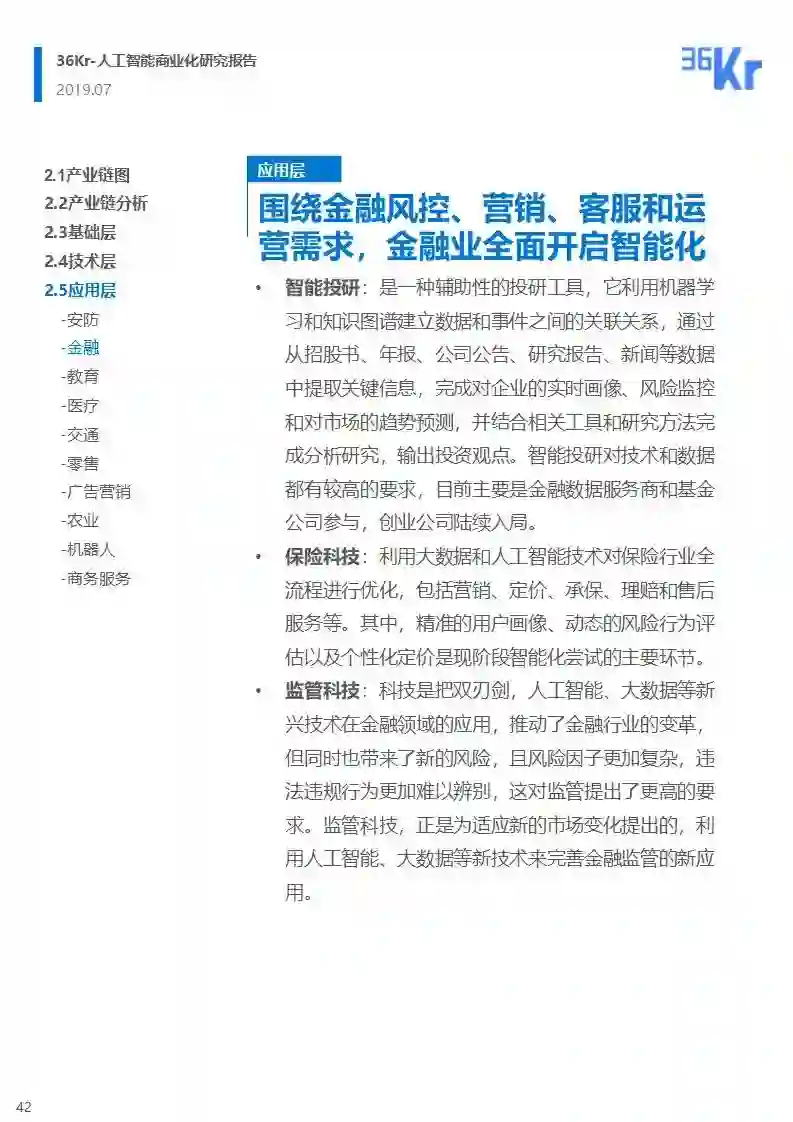 36Kr-人工智能商业化研究报告
2019.07

36Kr

2.1产业链图
2.2产业链分析
2.3基础层
2.4技术层
2.5应用层
-安防
-金融
-教育
-医疗
-交通
-零售
-广告营销
-农业
-机器人
-商务服务

应用层

围绕金融风控、营销、客服和运营需求，金融业全面开启智能化

• 智能投研：是一种辅助性的投研工具，它利用机器学习和知识图谱建立数据和事件之间的关联关系，通过从招股书、年报、公司公告、研究报告、新闻等数据中提取关键信息，完成对企业的实时画像、风险监控和对市场的趋势预测，并结合相关工具和研究方法完成分析研究，输出投资观点。智能投研对技术和数据都有较高的要求，目前主要是金融数据服务商和基金公司参与，创业公司陆续入局。

• 保险科技：利用大数据和人工智能技术对保险行业全流程进行优化，包括营销、定价、承保、理赔和售后服务等。其中，精准的用户画像、动态的风险行为评估以及个性化定价是现阶段智能化尝试的主要环节。

• 监管科技：科技是把双刃剑，人工智能、大数据等新兴技术在金融领域的应用，推动了金融行业的变革，但同时也带来了新的风险，且风险因子更加复杂，违法违规行为更加难以辨别，这对监管提出了更高的要求。监管科技，正是为适应新的市场变化提出的，利用人工智能、大数据等新技术来完善金融监管的新应用。

42